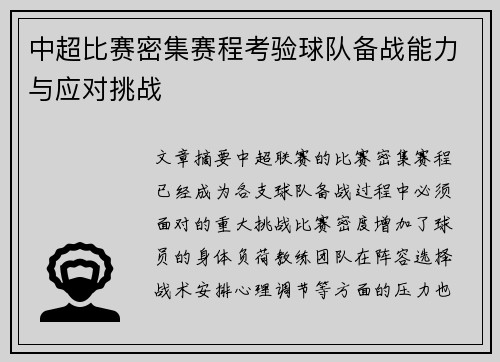 中超比赛密集赛程考验球队备战能力与应对挑战

文章摘要中超联赛的比赛密集赛程已经成为各支球队备战过程中必须面对的重大挑战比赛密度增加了球员的身体负荷教练团队在阵容选择战术安排心理调节等方面的压力也